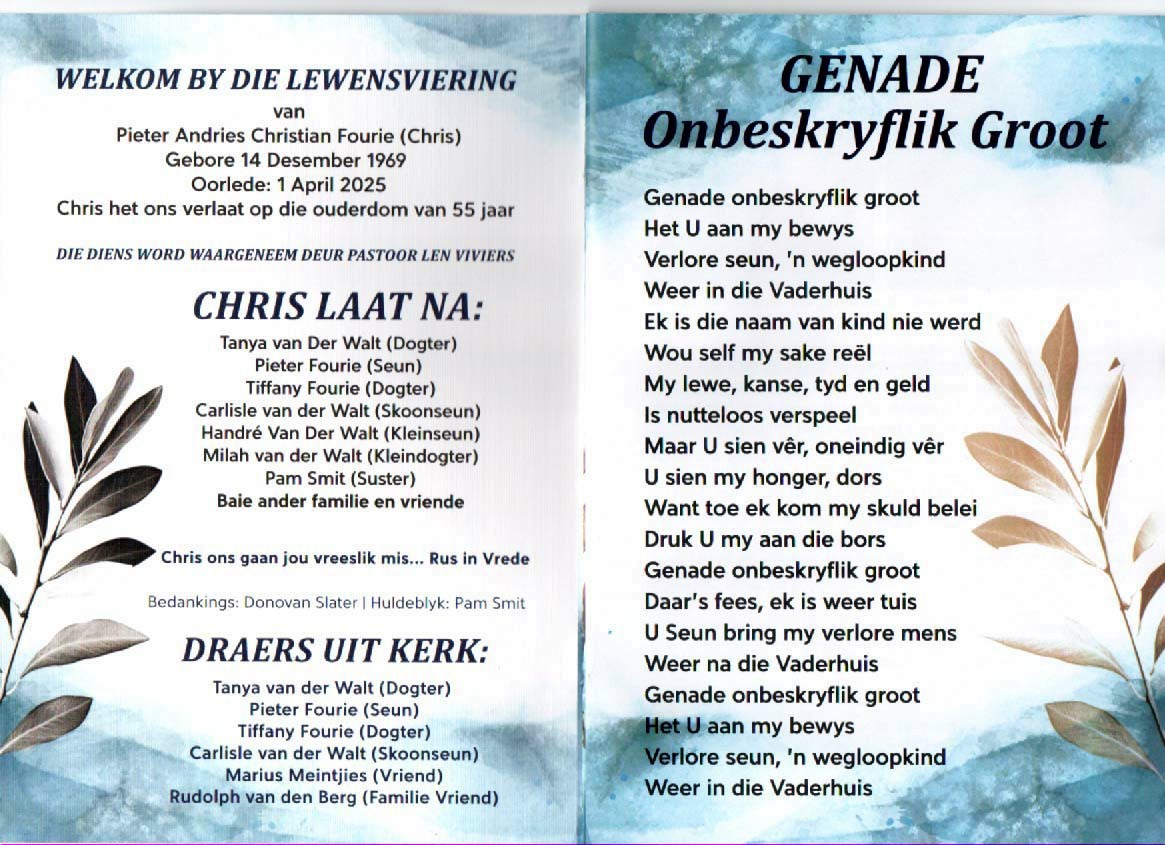 WELKOM BY DIE LEWENSVIERING
van
Pieter Andries Christian Fourie (Chris)
Gebore 14 Desember 1969
Oorlede: 1 April 2025
Chris het ons verlaat op die ouderdom van 55 jaar

DIE DIENS WORD WAARGENEEM DEUR PASTOOR LEN VIVIERS

CHRIS LAAT NA:
Tanya van Der Walt (Dogter)
Pieter Fourie (Seun)
Tiffany Fourie (Dogter)
Carlisle van der Walt (Skoonseun)
Handré Van Der Walt (Kleinseun)
Milah van der Walt (Kleindogter)
Pam Smit (Suster)
Baie ander familie en vriende

Chris ons gaan jou vreeslik mis... Rus in Vrede

Bedankings: Donovan Slater | Huldeblyk: Pam Smit

DRAERS UIT KERK:
Tanya van der Walt (Dogter)
Pieter Fourie (Seun)
Tiffany Fourie (Dogter)
Carlisle van der Walt (Skoonseun)
Marius Meintjies (Vriend)
Rudolph van den Berg (Familie Vriend)

GENADE
Onbeskryflik Groot

Genade onbeskryflik groot
Het U aan my bewys
Verlore seun, 'n wegloopkind
Weer in die Vaderhuis
Ek is die naam van kind nie werd
Wou self my sake reël
My lewe, kanse, tyd en geld
Is nutteloos verspeel
Maar U sien vêr, oneindig vêr
U sien my honger, dors
Want toe ek kom my skuld belei
Druk U my aan die bors
Genade onbeskryflik groot
Daar's fees, ek is weer tuis
U Seun bring my verlore mens
Weer na die Vaderhuis
Genade onbeskryflik groot
Het U aan my bewys
Verlore seun, 'n wegloopkind
Weer in die Vaderhuis